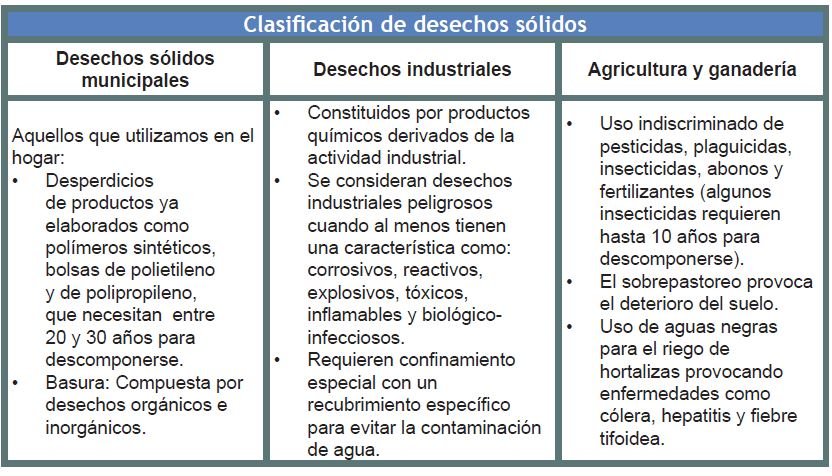 Clasificación de desechos sólidos

| Desechos sólidos municipales | Desechos industriales | Agricultura y ganadería |
|---|---|---|
| Aquellos que utilizamos en el hogar: • Desperdicios de productos ya elaborados como polímeros sintéticos, bolsas de polietileno y de polipropileno, que necesitan entre 20 y 30 años para descomponerse. • Basura: Compuesta por desechos orgánicos e inorgánicos. | • Constituidos por productos químicos derivados de la actividad industrial. • Se consideran desechos industriales peligrosos cuando al menos tienen una característica como: corrosivos, reactivos, explosivos, tóxicos, inflamables y biológico-infecciosos. • Requieren confinamiento especial con un recubrimiento específico para evitar la contaminación de agua. | • Uso indiscriminado de pesticidas, plaguicidas, insecticidas, abonos y fertilizantes (algunos insecticidas requieren hasta 10 años para descomponerse). • El sobrepastoreo provoca el deterioro del suelo. • Uso de aguas negras para el riego de hortalizas provocando enfermedades como cólera, hepatitis y fiebre tifoidea. |